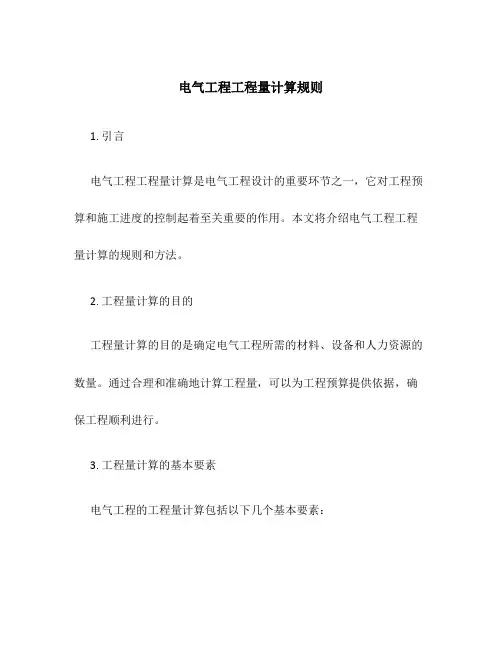 电气工程工程量计算规则

1. 引言

电气工程工程量计算是电气工程设计的重要环节之一，它对工程预算和施工进度的控制起着至关重要的作用。本文将介绍电气工程工程量计算的规则和方法。

2. 工程量计算的目的

工程量计算的目的是确定电气工程所需的材料、设备和人力资源的数量。通过合理和准确地计算工程量，可以为工程预算提供依据，确保工程顺利进行。

3. 工程量计算的基本要素

电气工程的工程量计算包括以下几个基本要素：